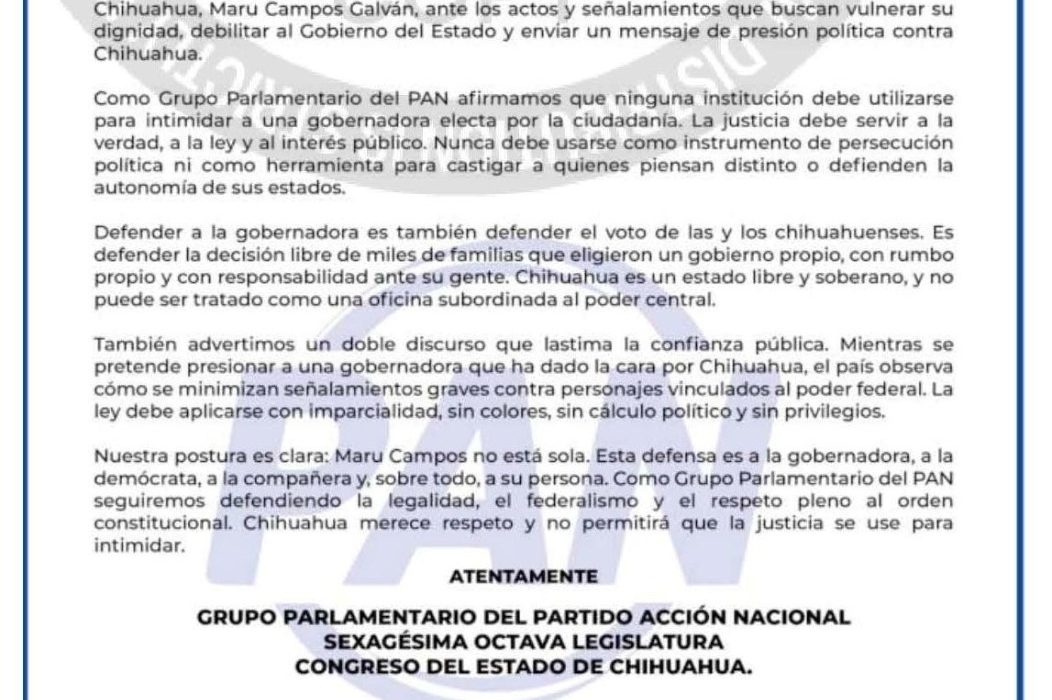 Chihuahua, Maru Campos Galván, ante los actos y señalamientos que buscan vulnerar su dignidad, debilitar al Gobierno del Estado y enviar un mensaje de presión política contra Chihuahua.

Como Grupo Parlamentario del PAN afirmamos que ninguna institución debe utilizarse para intimidar a una gobernadora electa por la ciudadanía. La justicia debe servir a la verdad, a la ley y al interés público. Nunca debe usarse como instrumento de persecución política ni como herramienta para castigar a quienes piensan distinto o defienden la autonomía de sus estados.

Defender a la gobernadora es también defender el voto de las y los chihuahuenses. Es defender la decisión libre de miles de familias que eligieron un gobierno propio, con rumbo propio y con responsabilidad ante su gente. Chihuahua es un estado libre y soberano, y no puede ser tratado como una oficina subordinada al poder central.

También advertimos un doble discurso que lastima la confianza pública. Mientras se pretende presionar a una gobernadora que ha dado la cara por Chihuahua, el país observa cómo se minimizan señalamientos graves contra personajes vinculados al poder federal. La ley debe aplicarse con imparcialidad, sin colores, sin cálculo político y sin privilegios.

Nuestra postura es clara: Maru Campos no está sola. Esta defensa es a la gobernadora, a la demócrata, a la compañera y, sobre todo, a su persona. Como Grupo Parlamentario del PAN seguiremos defendiendo la legalidad, el federalismo y el respeto pleno al orden constitucional. Chihuahua merece respeto y no permitirá que la justicia se use para intimidar.

ATENTAMENTE

GRUPO PARLAMENTARIO DEL PARTIDO ACCIÓN NACIONAL
SEXAGÉSIMA OCTAVA LEGISLATURA
CONGRESO DEL ESTADO DE CHIHUAHUA.

PAN